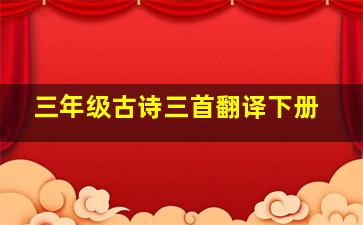 三年级古诗三首翻译下册